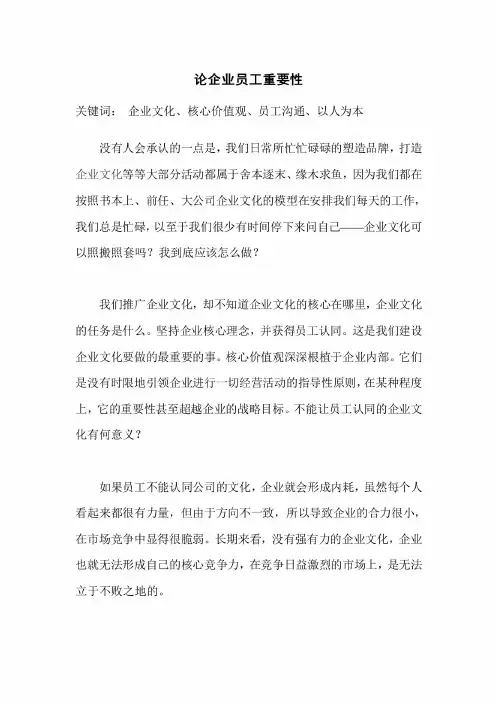 论企业员工重要性

关键词： 企业文化、核心价值观、员工沟通、以人为本

没有人会承认的一点是，我们日常所忙忙碌碌的塑造品牌，打造企业文化等等大部分活动都属于舍本逐末、缘木求鱼，因为我们都在按照书本上、前任、大公司企业文化的模型在安排我们每天的工作，我们总是忙碌，以至于我们很少有时间停下来问自己——企业文化可以照搬照套吗？我到底应该怎么做？

我们推广企业文化，却不知道企业文化的核心在哪里，企业文化的任务是什么。坚持企业核心理念，并获得员工认同。这是我们建设企业文化要做的最重要的事。核心价值观深深根植于企业内部。它们是没有时限地引领企业进行一切经营活动的指导性原则，在某种程度上，它的重要性甚至超越企业的战略目标。不能让员工认同的企业文化有何意义？

如果员工不能认同公司的文化，企业就会形成内耗，虽然每个人看起来都很有力量，但由于方向不一致，所以导致企业的合力很小，在市场竞争中显得很脆弱。长期来看，没有强有力的企业文化，企业也就无法形成自己的核心竞争力，在竞争日益激烈的市场上，是无法立于不败之地的。